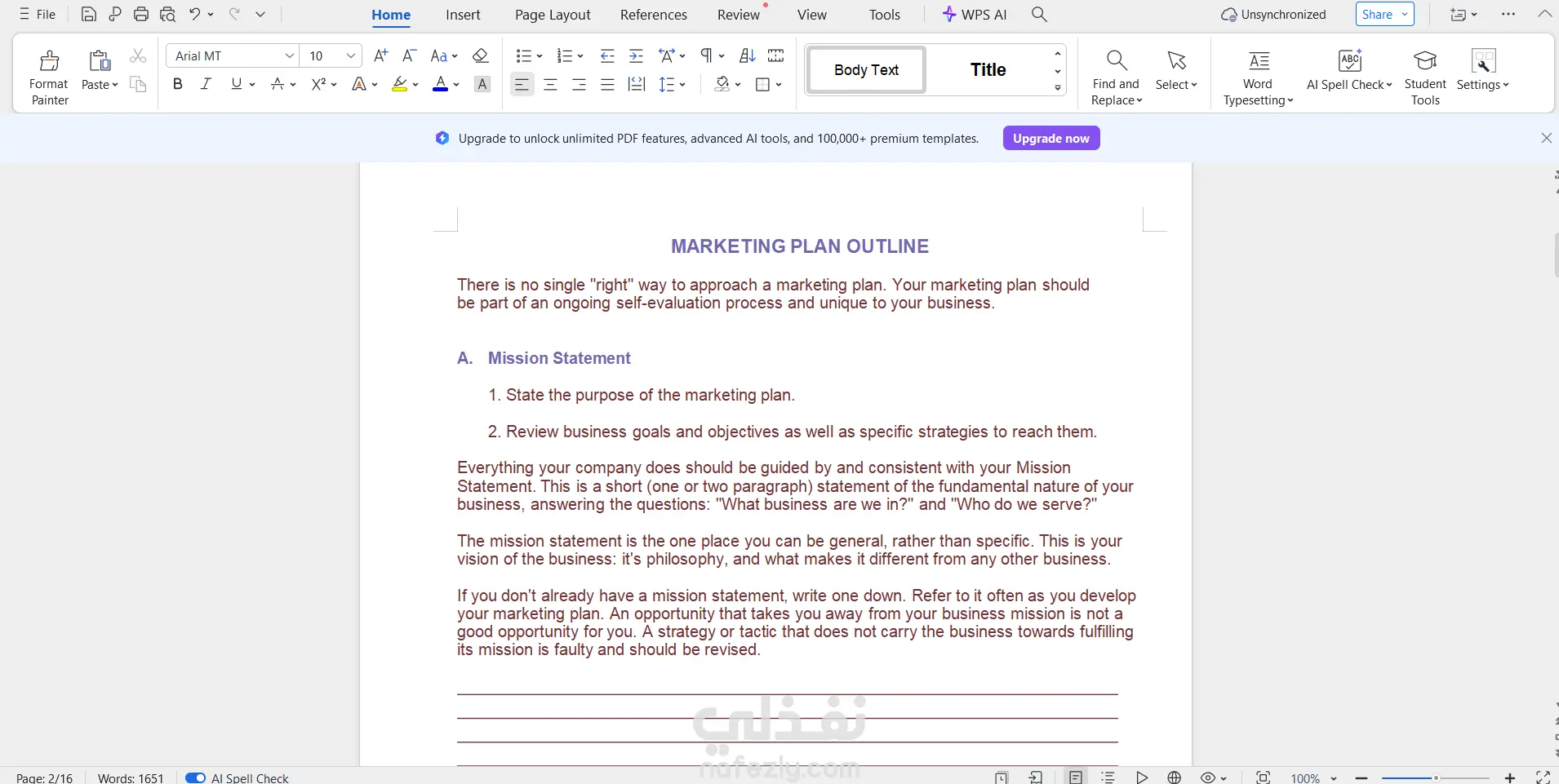 File Home Insert Page Layout References Review View Tools WPS AI Unsynchronized Share

Format Painter Paste Arial MT 10 Body Text Title Find and Replace Select Word Typesetting AI Spell Check Student Tools Settings

Upgrade to unlock unlimited PDF features, advanced AI tools, and 100,000+ premium templates. Upgrade now

MARKETING PLAN OUTLINE

There is no single "right" way to approach a marketing plan. Your marketing plan should be part of an ongoing self-evaluation process and unique to your business.

A. Mission Statement

1. State the purpose of the marketing plan.

2. Review business goals and objectives as well as specific strategies to reach them.

Everything your company does should be guided by and consistent with your Mission Statement. This is a short (one or two paragraph) statement of the fundamental nature of your business, answering the questions: "What business are we in?" and "Who do we serve?"

The mission statement is the one place you can be general, rather than specific. This is your vision of the business: it's philosophy, and what makes it different from any other business.

If you don't already have a mission statement, write one down. Refer to it often as you develop your marketing plan. An opportunity that takes you away from your business mission is not a good opportunity for you. A strategy or tactic that does not carry the business towards fulfilling its mission is faulty and should be revised.

نفذلي
nafezly.com

Page: 2/16 Words: 1651 AI Spell Check 100%